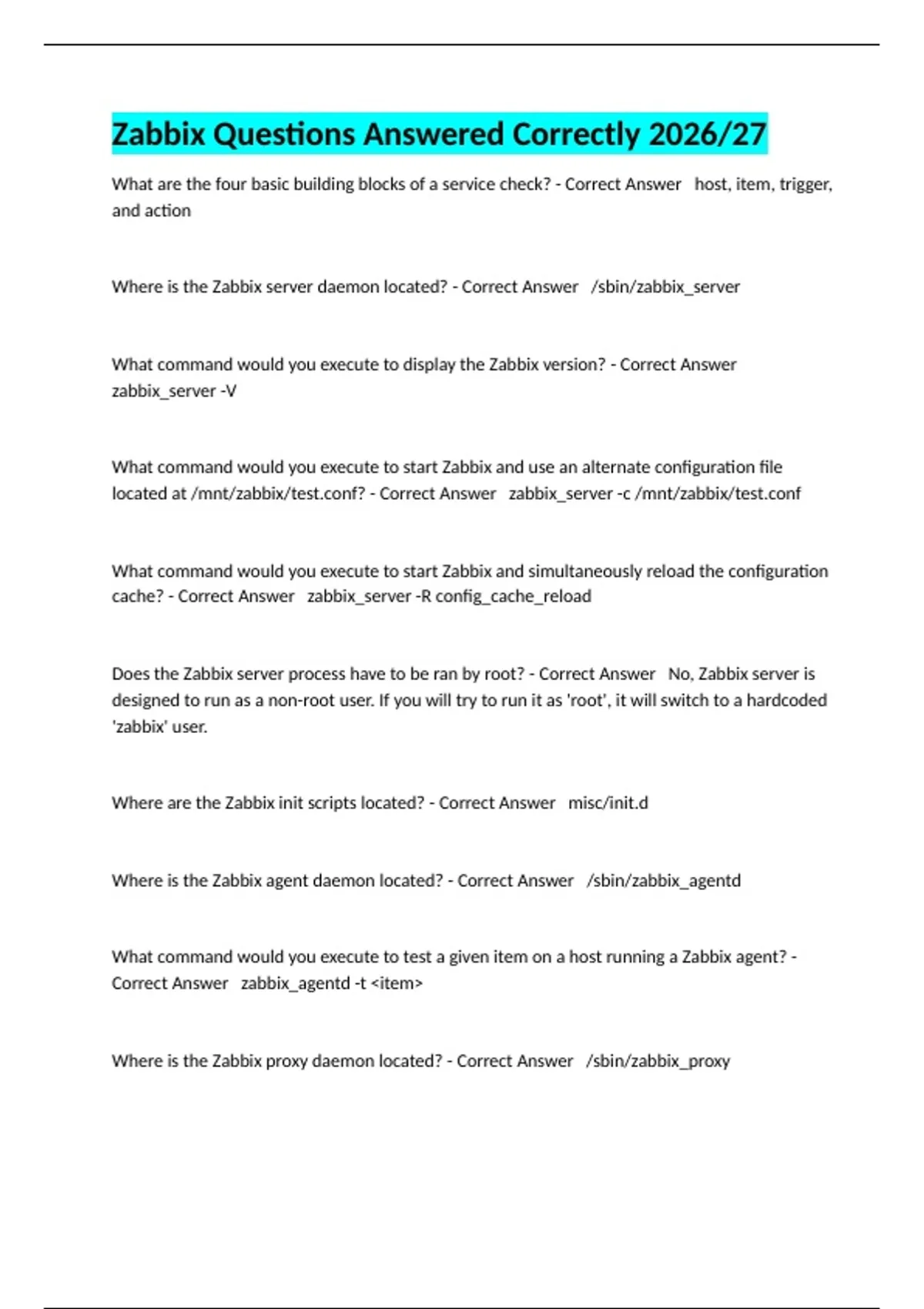 Zabbix Questions Answered Correctly 2026/27

What are the four basic building blocks of a service check? - Correct Answer host, item, trigger, and action

Where is the Zabbix server daemon located? - Correct Answer /sbin/zabbix_server

What command would you execute to display the Zabbix version? - Correct Answer zabbix_server -V

What command would you execute to start Zabbix and use an alternate configuration file located at /mnt/zabbix/test.conf? - Correct Answer zabbix_server -c /mnt/zabbix/test.conf

What command would you execute to start Zabbix and simultaneously reload the configuration cache? - Correct Answer zabbix_server -R config_cache_reload

Does the Zabbix server process have to be ran by root? - Correct Answer No, Zabbix server is designed to run as a non-root user. If you will try to run it as 'root', it will switch to a hardcoded 'zabbix' user.

Where are the Zabbix init scripts located? - Correct Answer misc/init.d

Where is the Zabbix agent daemon located? - Correct Answer /sbin/zabbix_agentd

What command would you execute to test a given item on a host running a Zabbix agent? - Correct Answer zabbix_agentd -t <item>

Where is the Zabbix proxy daemon located? - Correct Answer /sbin/zabbix_proxy